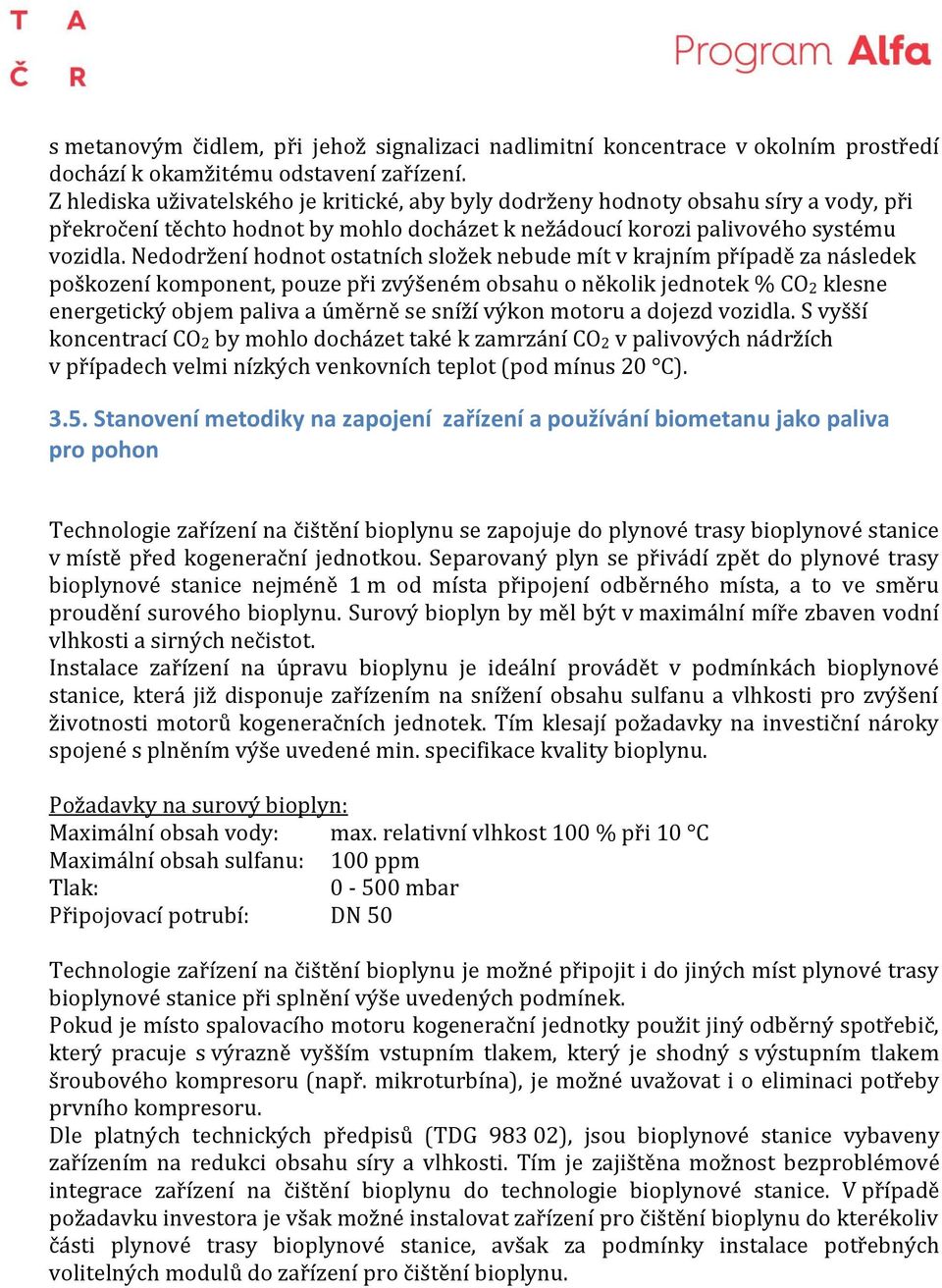 T A
Č R

Program Alfa

s metanovým čidlem, při jehož signalizaci nadlimitní koncentrace v okolním prostředí dochází k okamžitému odstavení zařízení.
Z hlediska uživatelského je kritické, aby byly dodrženy hodnoty obsahu síry a vody, při překročení těchto hodnot by mohlo docházet k nežádoucí korozi palivového systému vozidla. Nedodržení hodnot ostatních složek nebude mít v krajním případě za následek poškození komponent, pouze při zvýšeném obsahu o několik jednotek % $CO_2$ klesne energetický objem paliva a úměrně se sníží výkon motoru a dojezd vozidla. S vyšší koncentrací $CO_2$ by mohlo docházet také k zamrzání $CO_2$ v palivových nádržích v případech velmi nízkých venkovních teplot (pod mínus 20 °C).

3.5. Stanovení metodiky na zapojení zařízení a používání biometanu jako paliva pro pohon

Technologie zařízení na čištění bioplynu se zapojuje do plynové trasy bioplynové stanice v místě před kogenerační jednotkou. Separovaný plyn se přivádí zpět do plynové trasy bioplynové stanice nejméně 1 m od místa připojení odběrného místa, a to ve směru proudění surového bioplynu. Surový bioplyn by měl být v maximální míře zbaven vodní vlhkosti a sirných nečistot.
Instalace zařízení na úpravu bioplynu je ideální provádět v podmínkách bioplynové stanice, která již disponuje zařízením na snížení obsahu sulfanu a vlhkosti pro zvýšení životnosti motorů kogeneračních jednotek. Tím klesají požadavky na investiční nároky spojené s plněním výše uvedené min. specifikace kvality bioplynu.

Požadavky na surový bioplyn:
Maximální obsah vody: max. relativní vlhkost 100 % při 10 °C
Maximální obsah sulfanu: 100 ppm
Tlak: 0 - 500 mbar
Připojovací potrubí: DN 50

Technologie zařízení na čištění bioplynu je možné připojit i do jiných míst plynové trasy bioplynové stanice při splnění výše uvedených podmínek.
Pokud je místo spalovacího motoru kogenerační jednotky použit jiný odběrný spotřebič, který pracuje s výrazně vyšším vstupním tlakem, který je shodný s výstupním tlakem šroubového kompresoru (např. mikroturbína), je možné uvažovat i o eliminaci potřeby prvního kompresoru.
Dle platných technických předpisů (TDG 983 02), jsou bioplynové stanice vybaveny zařízením na redukci obsahu síry a vlhkosti. Tím je zajištěna možnost bezproblémové integrace zařízení na čištění bioplynu do technologie bioplynové stanice. V případě požadavku investora je však možné instalovat zařízení pro čištění bioplynu do kterékoliv části plynové trasy bioplynové stanice, avšak za podmínky instalace potřebných volitelných modulů do zařízení pro čištění bioplynu.